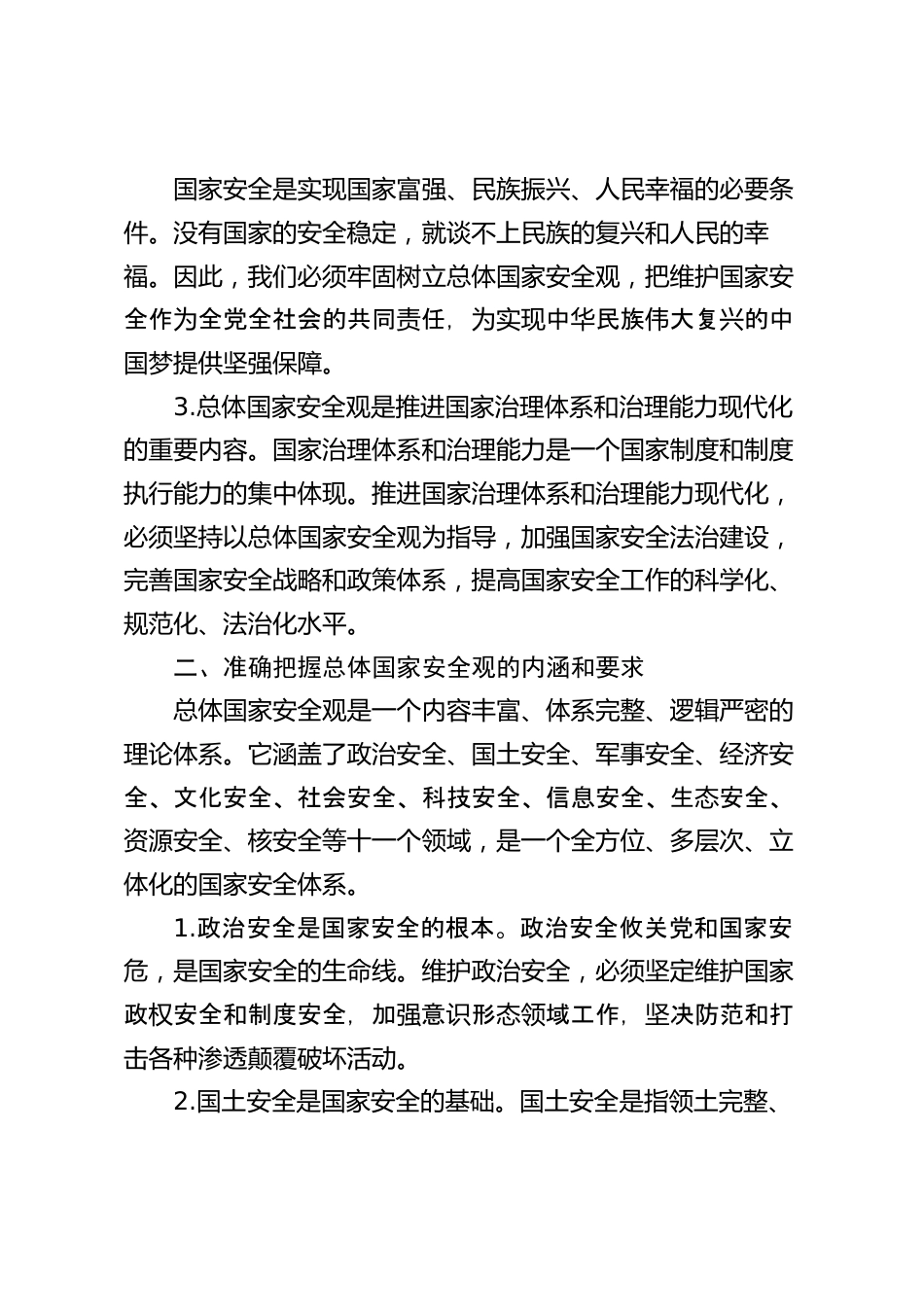 国家安全是实现国家富强、民族振兴、人民幸福的必要条件。没有国家的安全稳定，就谈不上民族的复兴和人民的幸福。因此，我们必须牢固树立总体国家安全观，把维护国家安全作为全党全社会的共同责任，为实现中华民族伟大复兴的中国梦提供坚强保障。

3.总体国家安全观是推进国家治理体系和治理能力现代化的重要内容。国家治理体系和治理能力是一个国家制度和制度执行能力的集中体现。推进国家治理体系和治理能力现代化，必须坚持以总体国家安全观为指导，加强国家安全法治建设，完善国家安全战略和政策体系，提高国家安全工作的科学化、规范化、法治化水平。

二、准确把握总体国家安全观的内涵和要求

总体国家安全观是一个内容丰富、体系完整、逻辑严密的理论体系。它涵盖了政治安全、国土安全、军事安全、经济安全、文化安全、社会安全、科技安全、信息安全、生态安全、资源安全、核安全等十一个领域，是一个全方位、多层次、立体化的国家安全体系。

1.政治安全是国家安全的根本。政治安全攸关党和国家安危，是国家安全的生命线。维护政治安全，必须坚定维护国家政权安全和制度安全，加强意识形态领域工作，坚决防范和打击各种渗透颠覆破坏活动。

2.国土安全是国家安全的基础。国土安全是指领土完整、